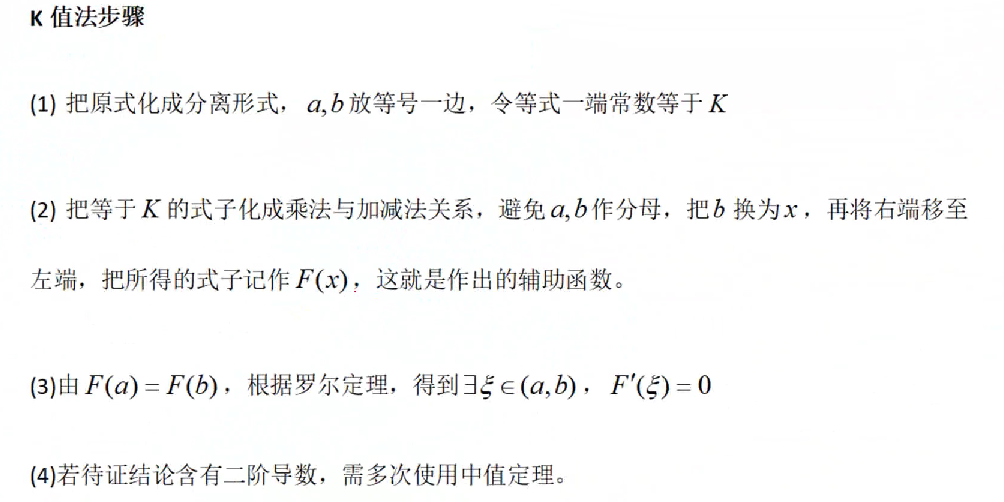 K值法步骤

(1)把原式化成分离形式，$a,b$放等号一边，令等式一端常数等于$K$

(2)把等于$K$的式子化成乘法与加减法关系，避免$a,b$作分母，把$b$换为$x$，再将右端移至左端，把所得的式子记作$F(x)$，这就是作出的辅助函数。

(3)由$F(a)=F(b)$，根据罗尔定理，得到$\exists\xi\in(a,b)$，$F'(\xi)=0$

(4)若待证结论含有二阶导数，需多次使用中值定理。